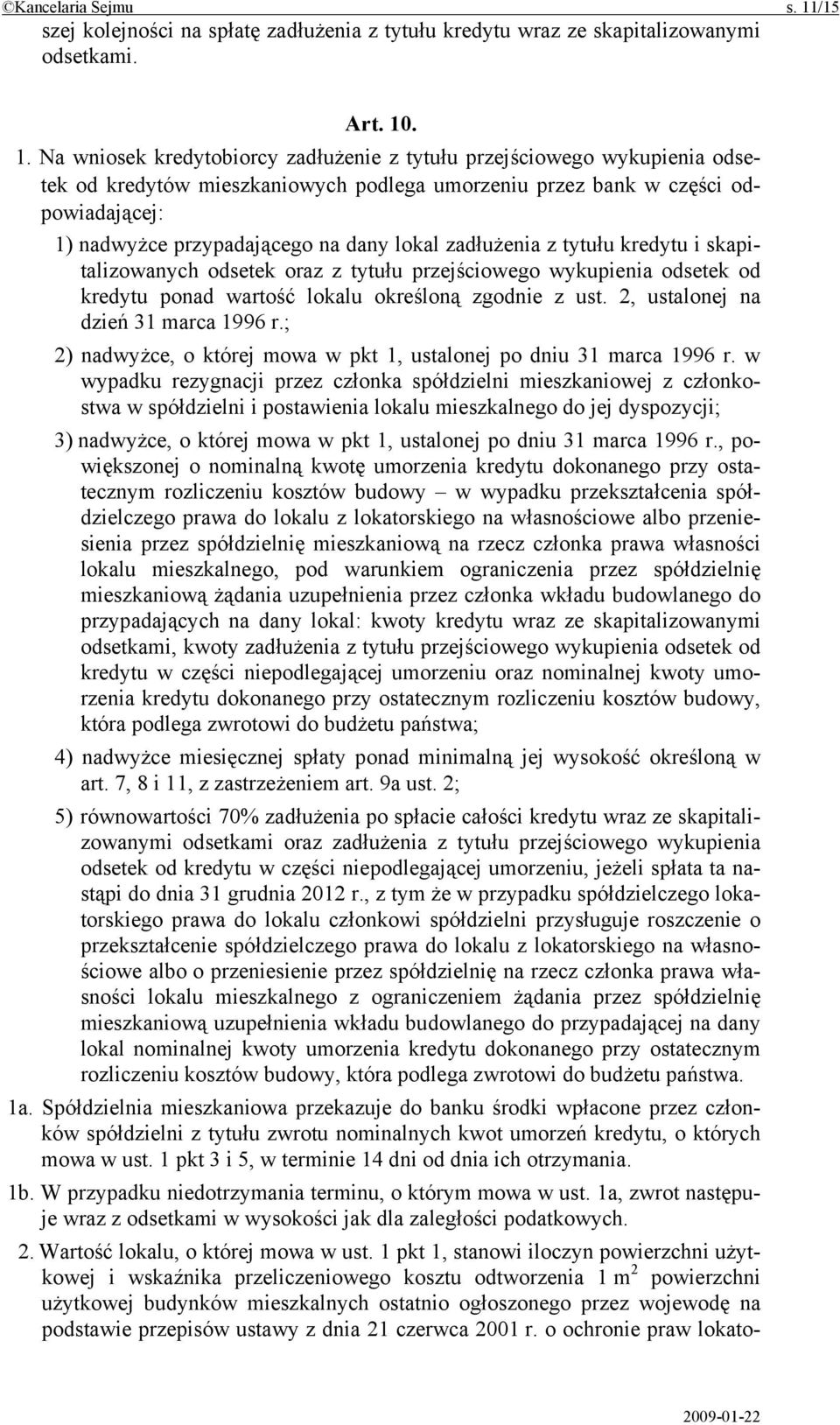 ©Kancelaria Sejmu s. 11/15

szej kolejności na spłatę zadłużenia z tytułu kredytu wraz ze skapitalizowanymi odsetkami.

Art. 10.

1. Na wniosek kredytobiorcy zadłużenie z tytułu przejściowego wykupienia odsetek od kredytów mieszkaniowych podlega umorzeniu przez bank w części odpowiadającej:

1) nadwyżce przypadającego na dany lokal zadłużenia z tytułu kredytu i skapitalizowanych odsetek oraz z tytułu przejściowego wykupienia odsetek od kredytu ponad wartość lokalu określoną zgodnie z ust. 2, ustalonej na dzień 31 marca 1996 r.;

2) nadwyżce, o której mowa w pkt 1, ustalonej po dniu 31 marca 1996 r. w wypadku rezygnacji przez członka spółdzielni mieszkaniowej z członkostwa w spółdzielni i postawienia lokalu mieszkalnego do jej dyspozycji;

3) nadwyżce, o której mowa w pkt 1, ustalonej po dniu 31 marca 1996 r., powiększonej o nominalną kwotę umorzenia kredytu dokonanego przy ostatecznym rozliczeniu kosztów budowy – w wypadku przekształcenia spółdzielczego prawa do lokalu z lokatorskiego na własnościowe albo przeniesienia przez spółdzielnię mieszkaniową na rzecz członka prawa własności lokalu mieszkalnego, pod warunkiem ograniczenia przez spółdzielnię mieszkaniową żądania uzupełnienia przez członka wkładu budowlanego do przypadających na dany lokal: kwoty kredytu wraz ze skapitalizowanymi odsetkami, kwoty zadłużenia z tytułu przejściowego wykupienia odsetek od kredytu w części niepodlegającej umorzeniu oraz nominalnej kwoty umorzenia kredytu dokonanego przy ostatecznym rozliczeniu kosztów budowy, która podlega zwrotowi do budżetu państwa;

4) nadwyżce miesięcznej spłaty ponad minimalną jej wysokość określoną w art. 7, 8 i 11, z zastrzeżeniem art. 9a ust. 2;

5) równowartości 70% zadłużenia po spłacie całości kredytu wraz ze skapitalizowanymi odsetkami oraz zadłużenia z tytułu przejściowego wykupienia odsetek od kredytu w części niepodlegającej umorzeniu, jeżeli spłata ta nastąpi do dnia 31 grudnia 2012 r., z tym że w przypadku spółdzielczego lokatorskiego prawa do lokalu członkowi spółdzielni przysługuje roszczenie o przekształcenie spółdzielczego prawa do lokalu z lokatorskiego na własnościowe albo o przeniesienie przez spółdzielnię na rzecz członka prawa własności lokalu mieszkalnego z ograniczeniem żądania przez spółdzielnię mieszkaniową uzupełnienia wkładu budowlanego do przypadającej na dany lokal nominalnej kwoty umorzenia kredytu dokonanego przy ostatecznym rozliczeniu kosztów budowy, która podlega zwrotowi do budżetu państwa.

1a. Spółdzielnia mieszkaniowa przekazuje do banku środki wpłacone przez członków spółdzielni z tytułu zwrotu nominalnych kwot umorzeń kredytu, o których mowa w ust. 1 pkt 3 i 5, w terminie 14 dni od dnia ich otrzymania.

1b. W przypadku niedotrzymania terminu, o którym mowa w ust. 1a, zwrot następuje wraz z odsetkami w wysokości jak dla zaległości podatkowych.

2. Wartość lokalu, o której mowa w ust. 1 pkt 1, stanowi iloczyn powierzchni użytkowej i wskaźnika przeliczeniowego kosztu odtworzenia 1 $m^2$ powierzchni użytkowej budynków mieszkalnych ostatnio ogłoszonego przez wojewodę na podstawie przepisów ustawy z dnia 21 czerwca 2001 r. o ochronie praw lokato-

2009-01-22